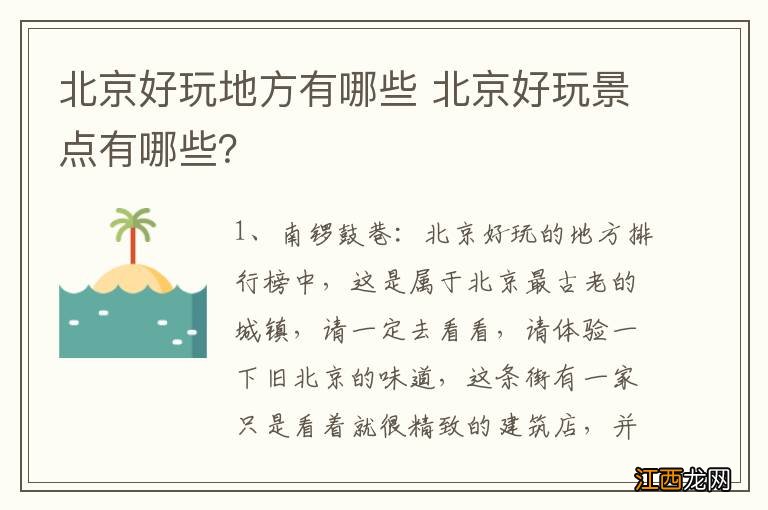 北京好玩地方有哪些 北京好玩景点有哪些?

1、南锣鼓巷:北京好玩的地方排行榜中,这是属于北京最古老的城镇,请一定去看看,请体验一下旧北京的味道,这条街有一家只是看着就很精致的建筑店,并

江西龙网